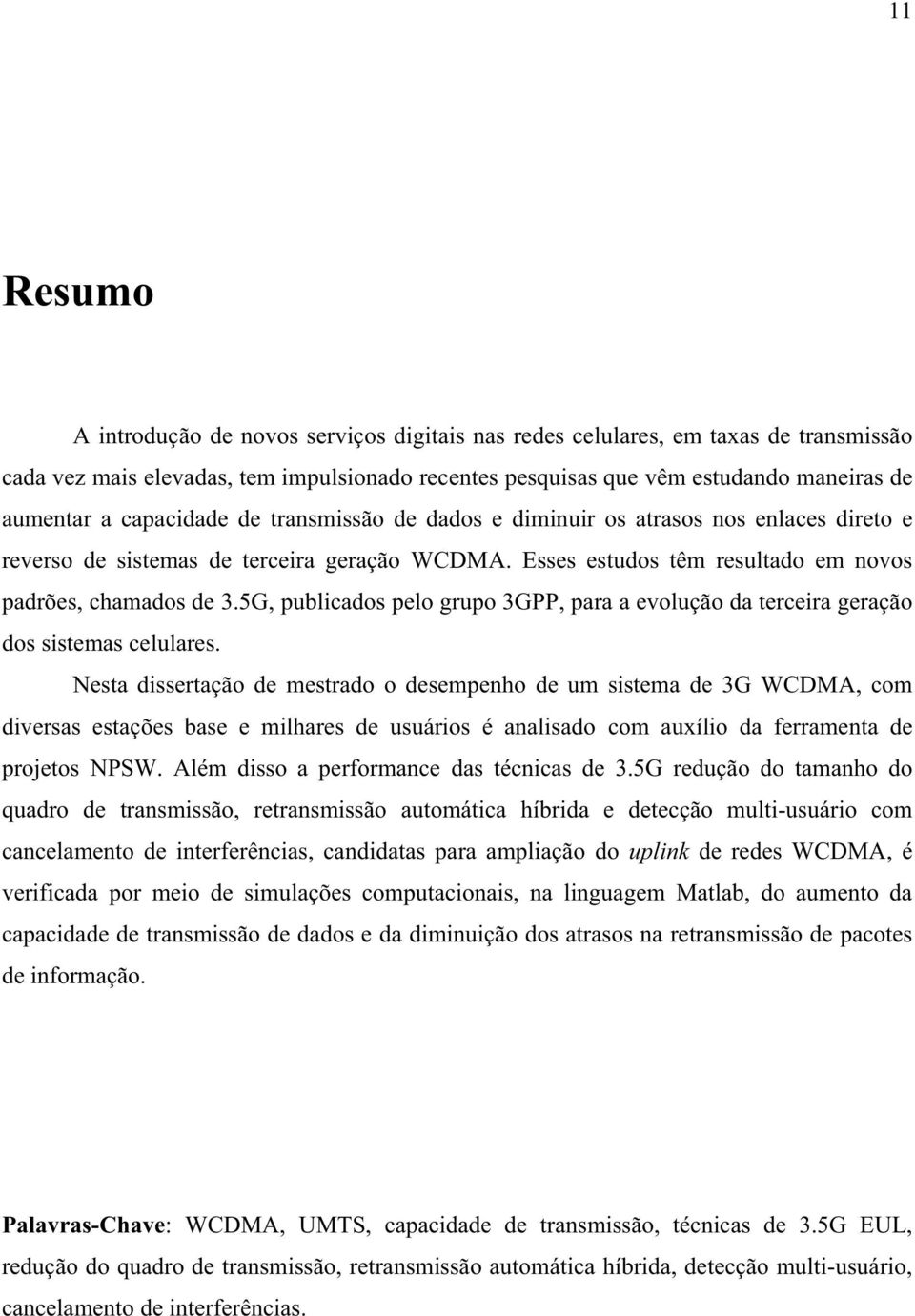 11

Resumo

A introdução de novos serviços digitais nas redes celulares, em taxas de transmissão cada vez mais elevadas, tem impulsionado recentes pesquisas que vêm estudando maneiras de aumentar a capacidade de transmissão de dados e diminuir os atrasos nos enlaces direto e reverso de sistemas de terceira geração WCDMA. Esses estudos têm resultado em novos padrões, chamados de 3.5G, publicados pelo grupo 3GPP, para a evolução da terceira geração dos sistemas celulares.

Nesta dissertação de mestrado o desempenho de um sistema de 3G WCDMA, com diversas estações base e milhares de usuários é analisado com auxílio da ferramenta de projetos NPSW. Além disso a performance das técnicas de 3.5G redução do tamanho do quadro de transmissão, retransmissão automática híbrida e detecção multi-usuário com cancelamento de interferências, candidatas para ampliação do uplink de redes WCDMA, é verificada por meio de simulações computacionais, na linguagem Matlab, do aumento da capacidade de transmissão de dados e da diminuição dos atrasos na retransmissão de pacotes de informação.

Palavras-Chave: WCDMA, UMTS, capacidade de transmissão, técnicas de 3.5G EUL, redução do quadro de transmissão, retransmissão automática híbrida, detecção multi-usuário, cancelamento de interferências.